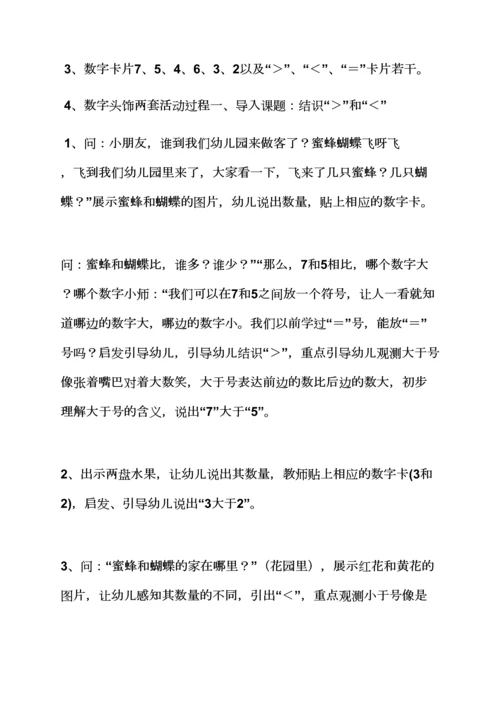 3、数字卡片7、5、4、6、3、2以及“＞”、“＜”、“＝”卡片若干。

4、数字头饰两套活动过程一、导入课题：结识“＞”和“＜”

1、问：小朋友，谁到我们幼儿园来做客了？蜜蜂蝴蝶飞呀飞，飞到我们幼儿园里来了，大家看一下，飞来了几只蜜蜂？几只蝴蝶？”展示蜜蜂和蝴蝶的图片，幼儿说出数量，贴上相应的数字卡。

问：蜜蜂和蝴蝶比，谁多？谁少？”“那么，7和5相比，哪个数字大？哪个数字小师：“我们可以在7和5之间放一个符号，让人一看就知道哪边的数字大，哪边的数字小。我们以前学过“＝”号，能放“＝”号吗？启发引导幼儿，引导幼儿结识“＞”，重点引导幼儿观测大于号像张着嘴巴对着大数笑，大于号表达前边的数比后边的数大，初步理解大于号的含义，说出“7”大于“5”。

2、出示两盘水果，让幼儿说出其数量，教师贴上相应的数字卡(3和2)，启发、引导幼儿说出“3大于2”。

3、问：“蜜蜂和蝴蝶的家在哪里？”（花园里），展示红花和黄花的图片，让幼儿感知其数量的不同，引出“＜”，重点观测小于号像是